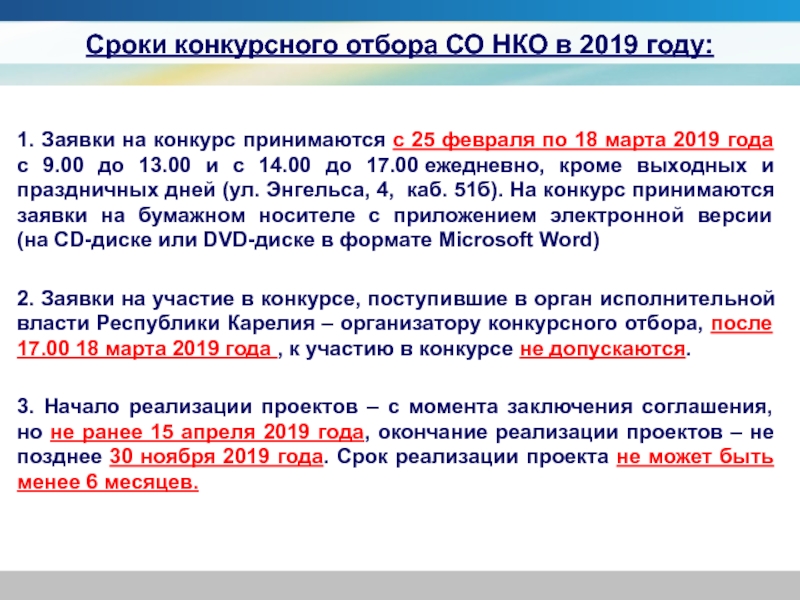 Сроки конкурсного отбора СО НКО в 2019 году:

1. Заявки на конкурс принимаются с 25 февраля по 18 марта 2019 года с 9.00 до 13.00 и с 14.00 до 17.00 ежедневно, кроме выходных и праздничных дней (ул. Энгельса, 4, каб. 51б). На конкурс принимаются заявки на бумажном носителе с приложением электронной версии (на CD-диске или DVD-диске в формате Microsoft Word)

2. Заявки на участие в конкурсе, поступившие в орган исполнительной власти Республики Карелия – организатору конкурсного отбора, после 17.00 18 марта 2019 года , к участию в конкурсе не допускаются.

3. Начало реализации проектов – с момента заключения соглашения, но не ранее 15 апреля 2019 года, окончание реализации проектов – не позднее 30 ноября 2019 года. Срок реализации проекта не может быть менее 6 месяцев.